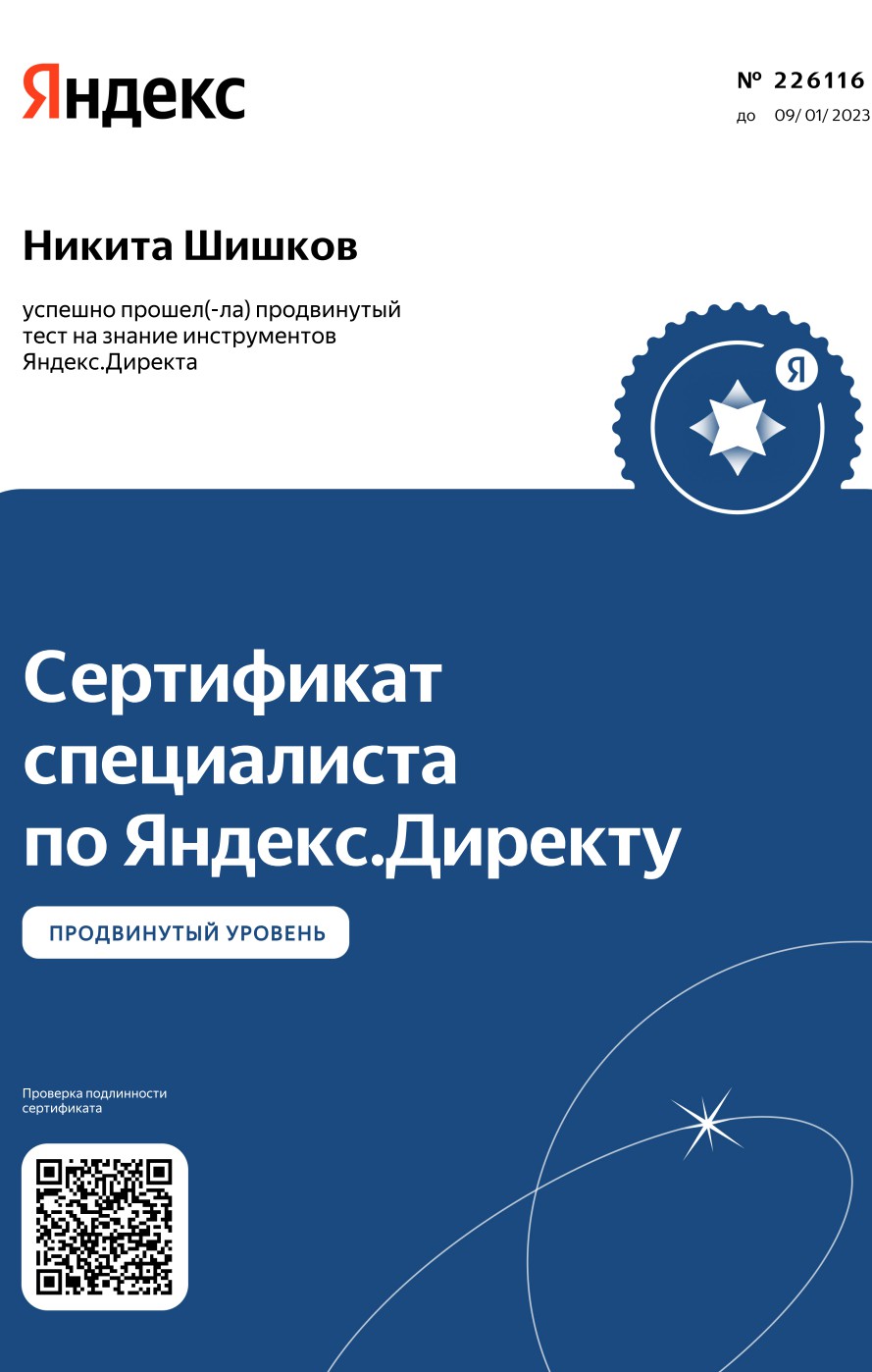 Яндекс

№ 226116
до 09/ 01/ 2023

Никита Шишков

успешно прошел(-ла) продвинутый тест на знание инструментов Яндекс.Директа

Я

Сертификат специалиста по Яндекс.Директу

ПРОДВИНУТЫЙ УРОВЕНЬ

Проверка подлинности сертификата